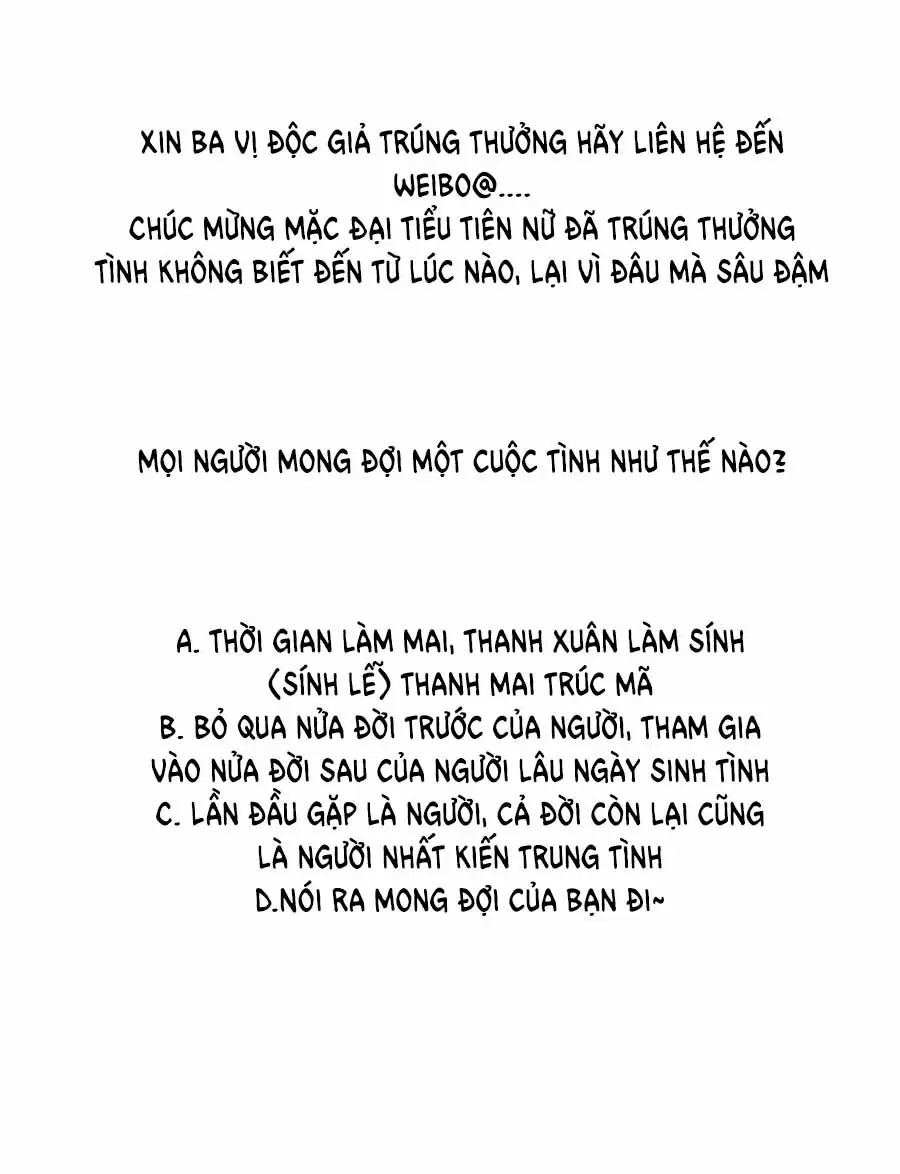 XIN BA VỊ ĐỘC GIẢ TRÚNG THƯỞNG HÃY LIÊN HỆ ĐẾN WEIBO@....
CHÚC MỪNG MẶC ĐẠI TIỂU TIÊN NỮ ĐÃ TRÚNG THƯỞNG
TÌNH KHÔNG BIẾT ĐẾN TỪ LÚC NÀO, LẠI VÌ ĐÂU MÀ SÂU ĐẬM

MỌI NGƯỜI MONG ĐỢI MỘT CUỘC TÌNH NHƯ THẾ NÀO?

A. THỜI GIAN LÀM MAI, THANH XUÂN LÀM SÍNH (SÍNH LỄ) THANH MAI TRÚC MÃ
B. BỎ QUA NỬA ĐỜI TRƯỚC CỦA NGƯỜI, THAM GIA VÀO NỬA ĐỜI SAU CỦA NGƯỜI LÂU NGÀY SINH TÌNH
C. LẦN ĐẦU GẶP LÀ NGƯỜI, CẢ ĐỜI CÒN LẠI CŨNG LÀ NGƯỜI NHẤT KIẾN TRUNG TÌNH
D.NÓI RA MONG ĐỢI CỦA BẠN ĐI~